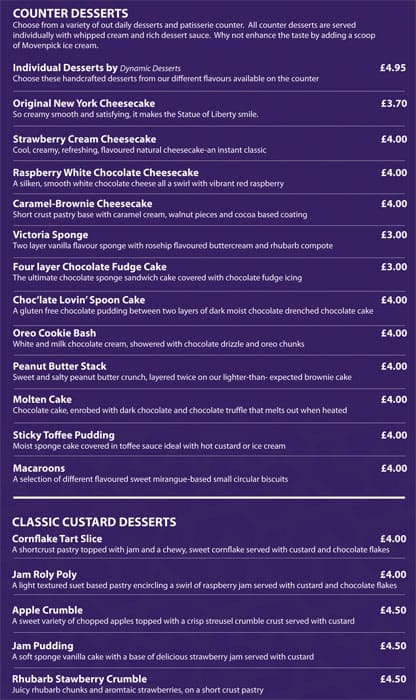 COUNTER DESSERTS
Choose from a variety of out daily desserts and patisserie counter. All counter desserts are served individually with whipped cream and rich dessert sauce. Why not enhance the taste by adding a scoop of Movenpick ice cream.

Individual Desserts by Dynamic Desserts £4.95
Choose these handcrafted desserts from our different flavours available on the counter

Original New York Cheesecake £3.70
So creamy smooth and satisfying, it makes the Statue of Liberty smile.

Strawberry Cream Cheesecake £4.00
Cool, creamy, refreshing, flavoured natural cheesecake-an instant classic

Raspberry White Chocolate Cheesecake £4.00
A silken, smooth white chocolate cheese all a swirl with vibrant red raspberry

Caramel-Brownie Cheesecake £4.00
Short crust pastry base with caramel cream, walnut pieces and cocoa based coating

Victoria Sponge £3.00
Two layer vanilla flavour sponge with rosehip flavoured buttercream and rhubarb compote

Four layer Chocolate Fudge Cake £3.00
The ultimate chocolate sponge sandwich cake covered with chocolate fudge icing

Choc'late Lovin' Spoon Cake £4.00
A gluten free chocolate pudding between two layers of dark moist chocolate drenched chocolate cake

Oreo Cookie Bash £4.00
White and milk chocolate cream, showered with chocolate drizzle and oreo chunks

Peanut Butter Stack £4.00
Sweet and salty peanut butter crunch, layered twice on our lighter-than- expected brownie cake

Molten Cake £4.00
Chocolate cake, enrobed with dark chocolate and chocolate truffle that melts out when heated

Sticky Toffee Pudding £4.00
Moist sponge cake covered in toffee sauce ideal with hot custard or ice cream

Macaroons £4.00
A selection of different flavoured sweet mirangue-based small circular biscuits

CLASSIC CUSTARD DESSERTS
Cornflake Tart Slice £4.00
A shortcrust pastry topped with jam and a chewy, sweet cornflake served with custard and chocolate flakes

Jam Roly Poly £4.00
A light textured suet based pastry encircling a swirl of raspberry jam served with custard and chocolate flakes

Apple Crumble £4.50
A sweet variety of chopped apples topped with a crisp streusel crumble crust served with custard

Jam Pudding £4.50
A soft sponge vanilla cake with a base of delicious strawberry jam served with custard

Rhubarb Stawberry Crumble £4.50
Juicy rhubarb chunks and aromtaic strawberries, on a short crust pastry